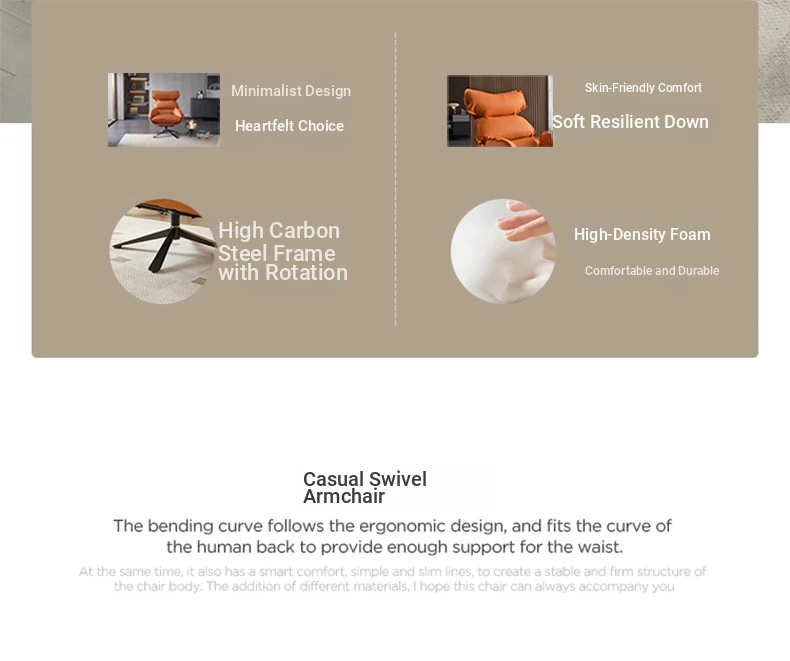 Minimalist Design

Heartfelt Choice

Skin-Friendly Comfort

Soft Resilient Down

High Carbon Steel Frame with Rotation

High-Density Foam

Comfortable and Durable

Casual Swivel Armchair

The bending curve follows the ergonomic design, and fits the curve of the human back to provide enough support for the waist.

At the same time, it also has a smart comfort, simple and slim lines, to create a stable and firm structure of the chair body. The addition of different materials, I hope this chair can always accompany you